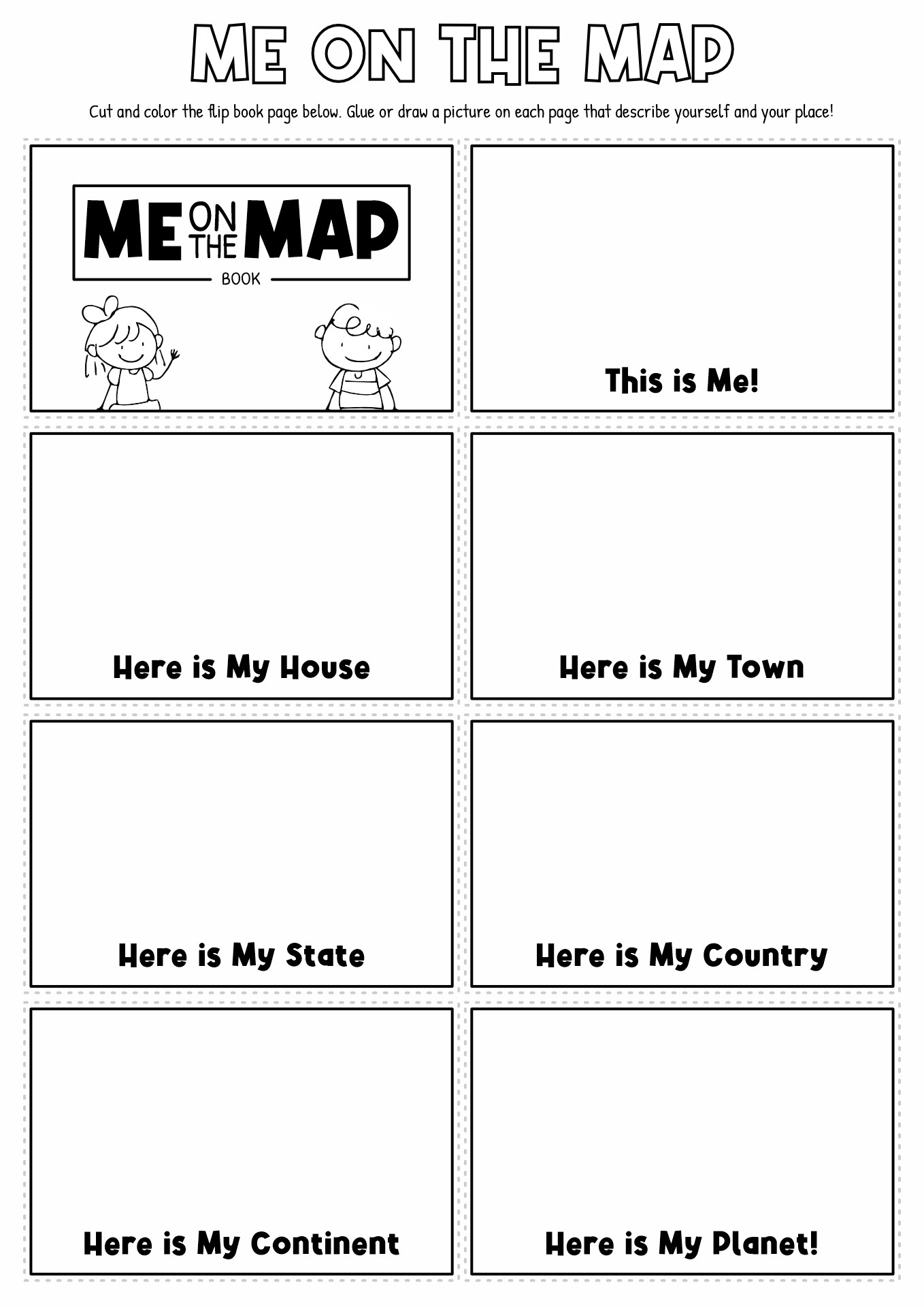 ME ON THE MAP

Cut and color the flip book page below. Glue or draw a picture on each page that describe yourself and your place!

ME ON THE MAP
BOOK

This is Me!

Here is My House

Here is My Town

Here is My State

Here is My Country

Here is My Continent

Here is My Planet!